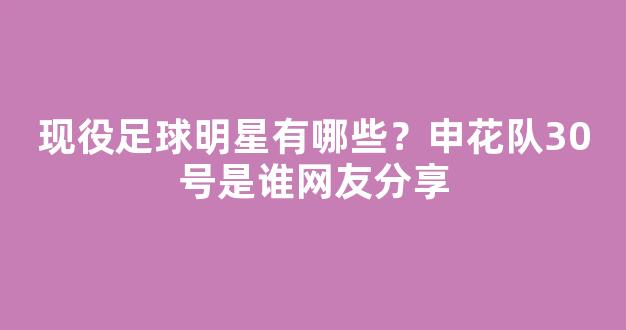 现役足球明星有哪些？申花队30号是谁网友分享